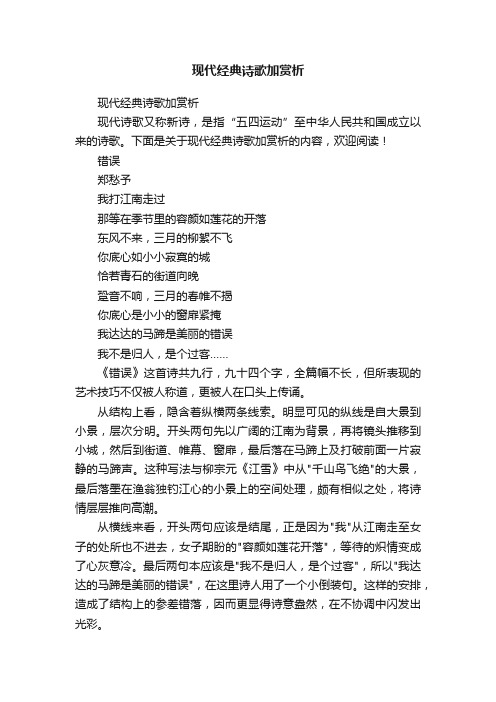 现代经典诗歌加赏析

现代经典诗歌加赏析

现代诗歌又称新诗，是指“五四运动”至中华人民共和国成立以来的诗歌。下面是关于现代经典诗歌加赏析的内容，欢迎阅读！

错误

郑愁予

我打江南走过

那等在季节里的容颜如莲花的开落

东风不来，三月的柳絮不飞

你底心如小小寂寞的城

恰若青石的街道向晚

跫音不响，三月的春帷不揭

你底心是小小的窗扉紧掩

我达达的马蹄是美丽的错误

我不是归人，是个过客……

《错误》这首诗共九行，九十四个字，全篇幅不长，但所表现的艺术技巧不仅被人称道，更被人在口头上传诵。

从结构上看，隐含着纵横两条线索。明显可见的纵线是自大景到小景，层次分明。开头两句先以广阔的江南为背景，再将镜头推移到小城，然后到街道、帷幕、窗扉，最后落在马蹄上及打破前面一片寂静的马蹄声。这种写法与柳宗元《江雪》中从"千山鸟飞绝"的大景，最后落墨在渔翁独钓江心的小景上的空间处理，颇有相似之处，将诗情层层推向高潮。

从横线来看，开头两句应该是结尾，正是因为"我"从江南走至女子的处所也不进去，女子期盼的"容颜如莲花开落"，等待的炽情变成了心灰意冷。最后两句本应该是"我不是归人，是个过客"，所以"我达达的马蹄是美丽的错误"，在这里诗人用了一个小倒装句。这样的安排，造成了结构上的参差错落，因而更显得诗意盎然，在不协调中闪发出光彩。